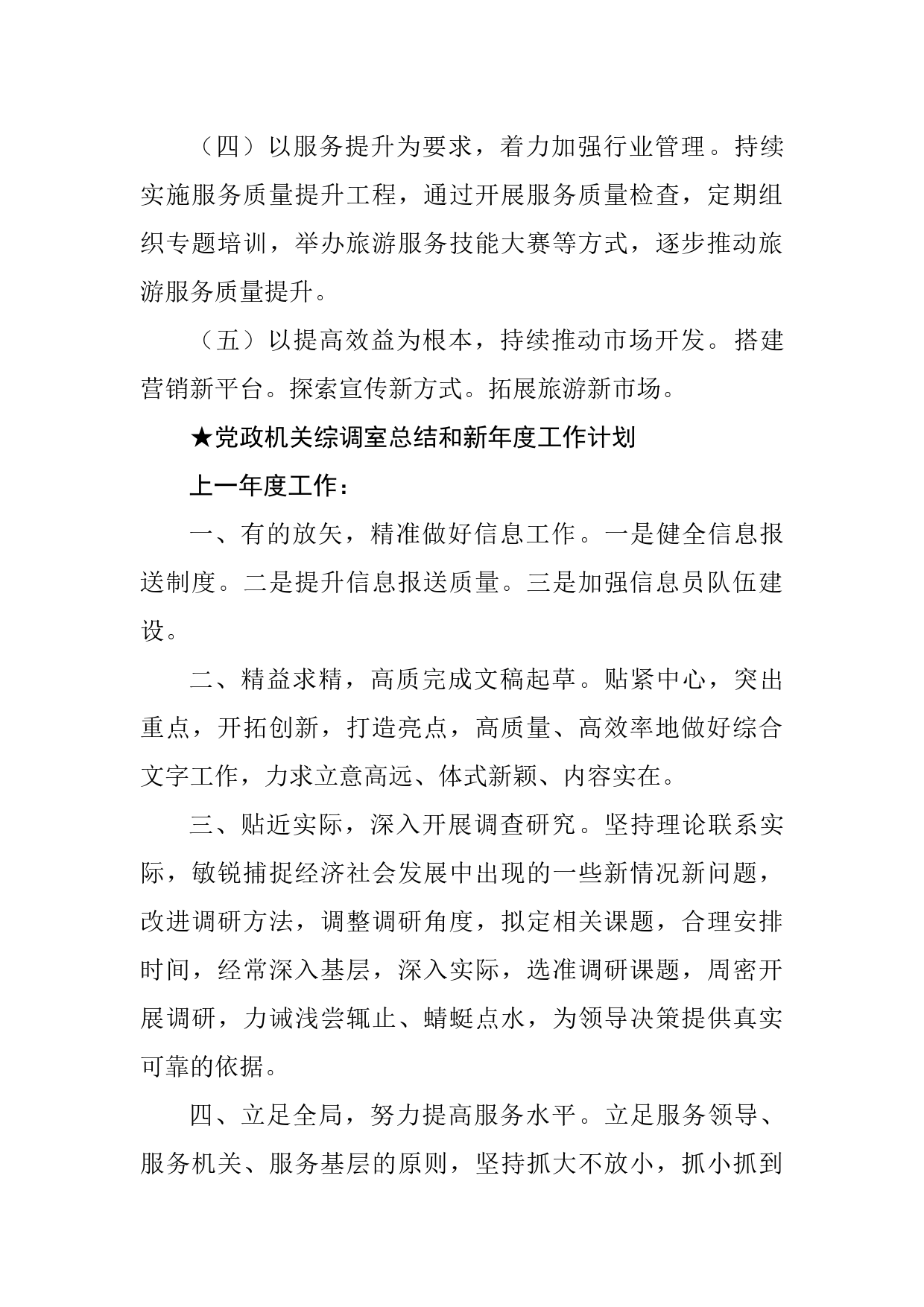 （四）以服务提升为要求，着力加强行业管理。持续实施服务质量提升工程，通过开展服务质量检查，定期组织专题培训，举办旅游服务技能大赛等方式，逐步推动旅游服务质量提升。

（五）以提高效益为根本，持续推动市场开发。搭建营销新平台。探索宣传新方式。拓展旅游新市场。

★党政机关综调室总结和新年度工作计划

上一年度工作：

一、有的放矢，精准做好信息工作。一是健全信息报送制度。二是提升信息报送质量。三是加强信息员队伍建设。

二、精益求精，高质完成文稿起草。贴紧中心，突出重点，开拓创新，打造亮点，高质量、高效率地做好综合文字工作，力求立意高远、体式新颖、内容实在。

三、贴近实际，深入开展调查研究。坚持理论联系实际，敏锐捕捉经济社会发展中出现的一些新情况新问题，改进调研方法，调整调研角度，拟定相关课题，合理安排时间，经常深入基层，深入实际，选准调研课题，周密开展调研，力诫浅尝辄止、蜻蜓点水，为领导决策提供真实可靠的依据。

四、立足全局，努力提高服务水平。立足服务领导、服务机关、服务基层的原则，坚持抓大不放小，抓小抓到